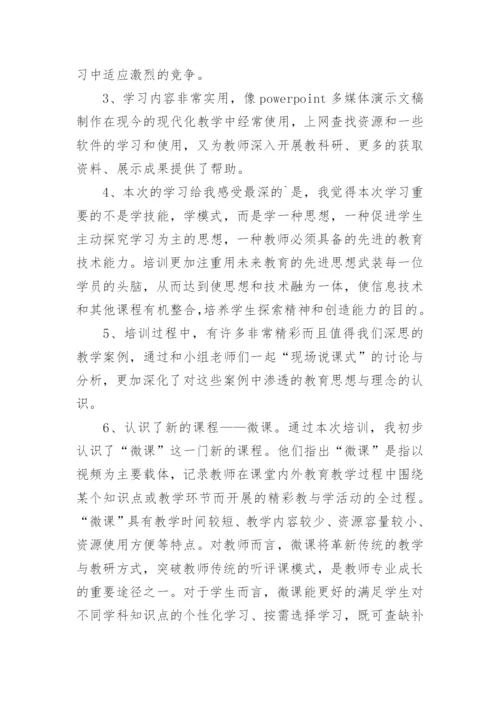 习中适应激烈的竞争。

3、学习内容非常实用，像 powerpoint 多媒体演示文稿制作在现今的现代化教学中经常使用，上网查找资源和一些软件的学习和使用，又为教师深入开展教科研、更多的获取资料、展示成果提供了帮助。

4、本次的学习给我感受最深的`是，我觉得本次学习重要的不是学技能，学模式，而是学一种思想，一种促进学生主动探究学习为主的思想，一种教师必须具备的先进的教育技术能力。培训更加注重用未来教育的先进思想武装每一位学员的头脑，从而达到使思想和技术融为一体，使信息技术和其他课程有机整合，培养学生探索精神和创造能力的目的。

5、培训过程中，有许多非常精彩而且值得我们深思的教学案例，通过和小组老师们一起“现场说课式”的讨论与分析，更加深化了对这些案例中渗透的教育思想与理念的认识。

6、认识了新的课程——微课。通过本次培训，我初步认识了“微课”这一门新的课程。他们指出“微课”是指以视频为主要载体，记录教师在课堂内外教育教学过程中围绕某个知识点或教学环节而开展的精彩教与学活动的全过程。“微课”具有教学时间较短、教学内容较少、资源容量较小、资源使用方便等特点。对教师而言，微课将革新传统的教学与教研方式，突破教师传统的听评课模式，是教师专业成长的重要途径之一。对于学生而言，微课能更好的满足学生对不同学科知识点的个性化学习、按需选择学习，既可查缺补